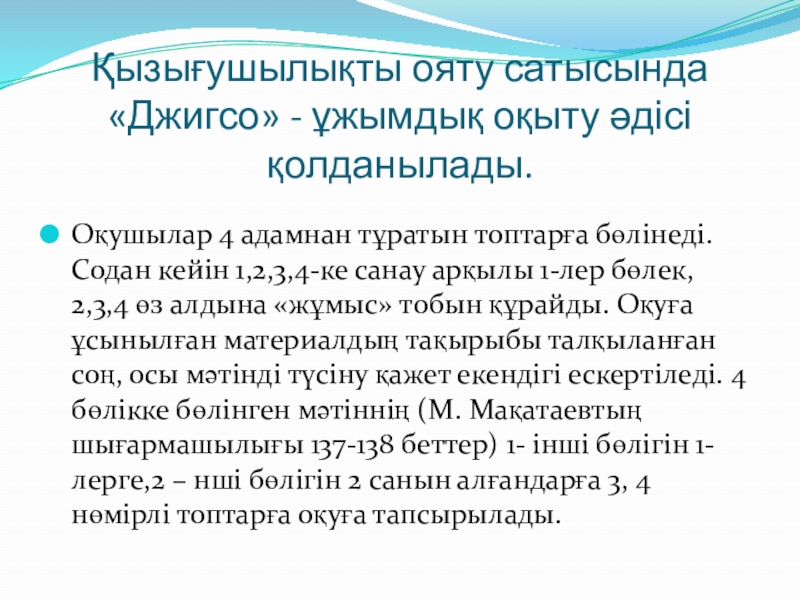 Қызығушылықты ояту сатысында «Джигсо» - ұжымдық оқыту әдісі қолданылады.

• Оқушылар 4 адамнан тұратын топтарға бөлінеді. Содан кейін 1,2,3,4-ке санау арқылы 1-лер бөлек, 2,3,4 өз алдына «жұмыс» тобын құрайды. Оқуға ұсынылған материалдың тақырыбы талқыланған соң, осы мәтінді түсіну қажет екендігі ескертіледі. 4 бөлікке бөлінген мәтіннің (М. Мақатаевтың шығармашылығы 137-138 беттер) 1- інші бөлігін 1-лерге,2 – нші бөлігін 2 санын алғандарға 3, 4 нөмірлі топтарға оқуға тапсырылады.